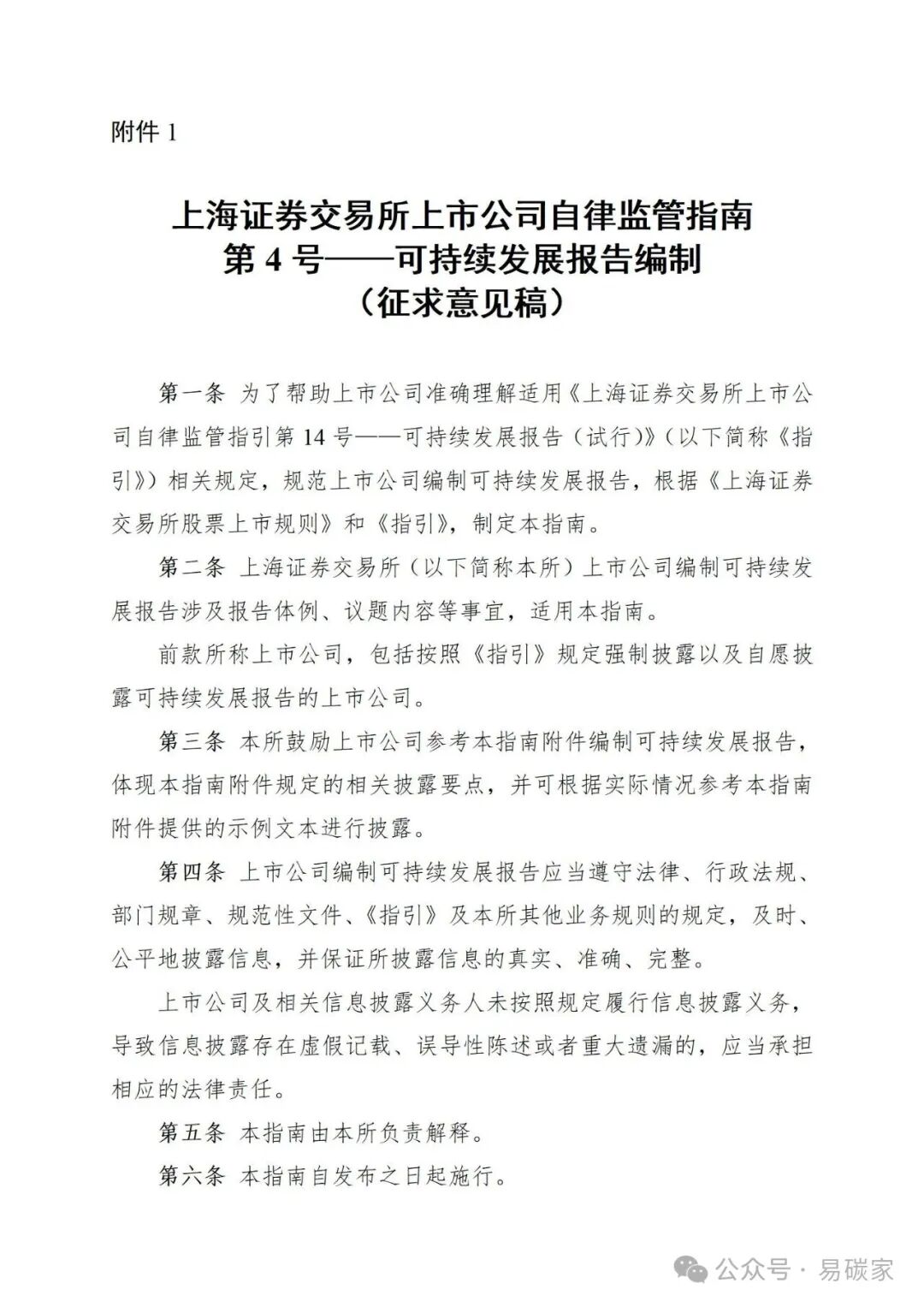 附件 1

上海证券交易所上市公司自律监管指南
第 4 号——可持续发展报告编制
（征求意见稿）

第一条 为了帮助上市公司准确理解适用《上海证券交易所上市公司自律监管指引第 14 号——可持续发展报告（试行）》（以下简称《指引》）相关规定，规范上市公司编制可持续发展报告，根据《上海证券交易所股票上市规则》和《指引》，制定本指南。

第二条 上海证券交易所（以下简称本所）上市公司编制可持续发展报告涉及报告体例、议题内容等事宜，适用本指南。

前款所称上市公司，包括按照《指引》规定强制披露以及自愿披露可持续发展报告的上市公司。

第三条 本所鼓励上市公司参考本指南附件编制可持续发展报告，体现本指南附件规定的相关披露要点，并可根据实际情况参考本指南附件提供的示例文本进行披露。

第四条 上市公司编制可持续发展报告应当遵守法律、行政法规、部门规章、规范性文件、《指引》及本所其他业务规则的规定，及时、公平地披露信息，并保证所披露信息的真实、准确、完整。

上市公司及相关信息披露义务人未按照规定履行信息披露义务，导致信息披露存在虚假记载、误导性陈述或者重大遗漏的，应当承担相应的法律责任。

第五条 本指南由本所负责解释。

第六条 本指南自发布之日起施行。

公众号 · 易碳家